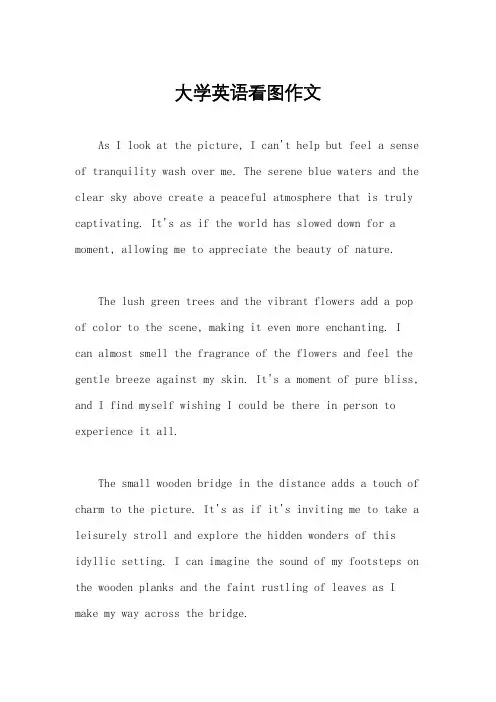 大学英语看图作文

As I look at the picture, I can't help but feel a sense of tranquility wash over me. The serene blue waters and the clear sky above create a peaceful atmosphere that is truly captivating. It's as if the world has slowed down for a moment, allowing me to appreciate the beauty of nature.

The lush green trees and the vibrant flowers add a pop of color to the scene, making it even more enchanting. I can almost smell the fragrance of the flowers and feel the gentle breeze against my skin. It's a moment of pure bliss, and I find myself wishing I could be there in person to experience it all.

The small wooden bridge in the distance adds a touch of charm to the picture. It's as if it's inviting me to take a leisurely stroll and explore the hidden wonders of this idyllic setting. I can imagine the sound of my footsteps on the wooden planks and the faint rustling of leaves as I make my way across the bridge.